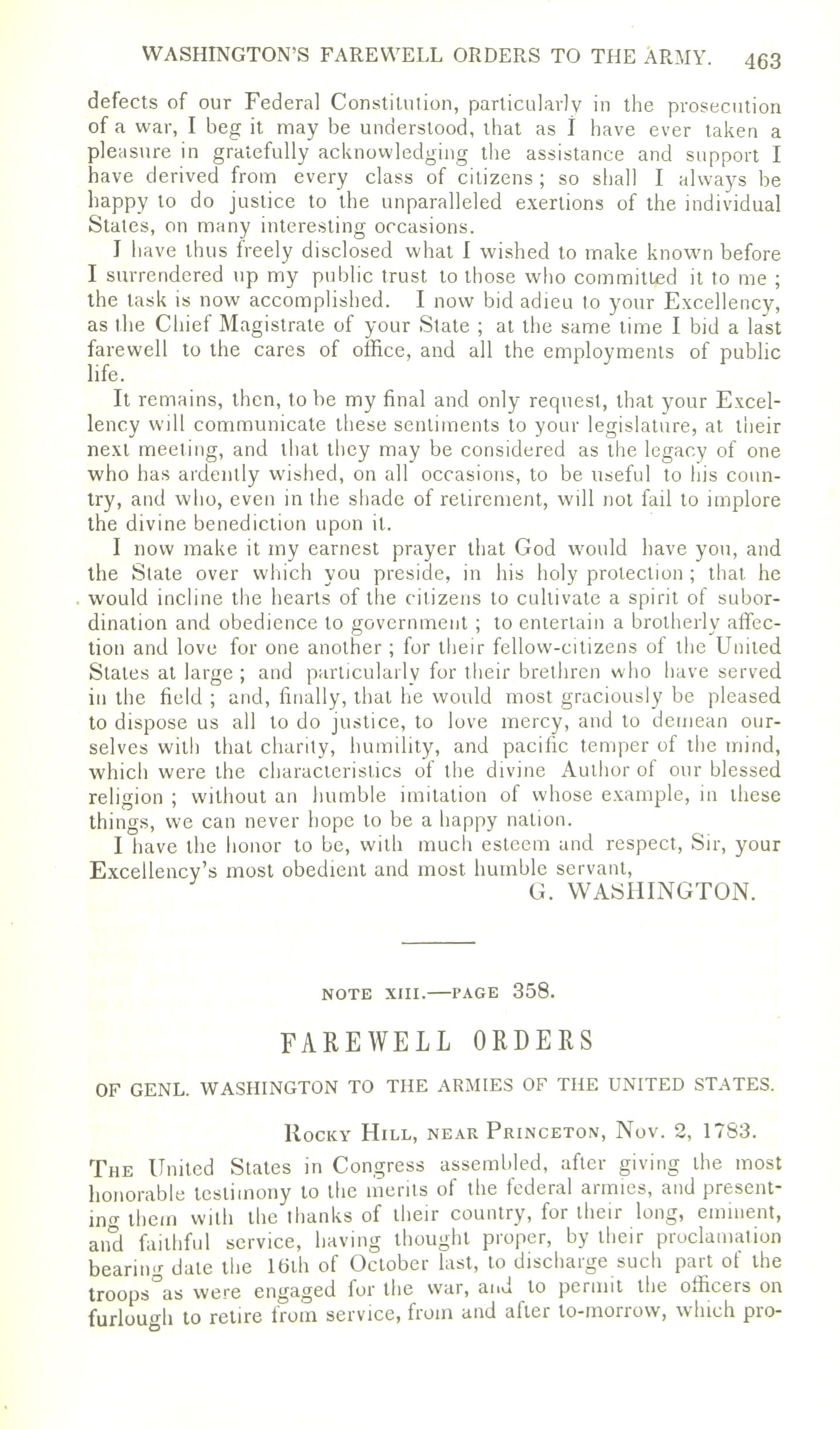 WASHINGTON'S FAREWELL ORDERS TO THE ARMY. 463

defects of our Federal Constitution, particularly in the prosecution of a war, I beg it may be understood, that as I have ever taken a pleasure in gratefully acknowledging the assistance and support I have derived from every class of citizens; so shall I always be happy to do justice to the unparalleled exertions of the individual States, on many interesting occasions.

I have thus freely disclosed what I wished to make known before I surrendered up my public trust to those who committed it to me; the task is now accomplished. I now bid adieu to your Excellency, as the Chief Magistrate of your State; at the same time I bid a last farewell to the cares of office, and all the employments of public life.

It remains, then, to be my final and only request, that your Excellency will communicate these sentiments to your legislature, at their next meeting, and that they may be considered as the legacy of one who has ardently wished, on all occasions, to be useful to his country, and who, even in the shade of retirement, will not fail to implore the divine benediction upon it.

I now make it my earnest prayer that God would have you, and the State over which you preside, in his holy protection; that he would incline the hearts of the citizens to cultivate a spirit of subordination and obedience to government; to entertain a brotherly affection and love for one another; for their fellow-citizens of the United States at large; and particularly for their brethren who have served in the field; and, finally, that he would most graciously be pleased to dispose us all to do justice, to love mercy, and to demean ourselves with that charity, humility, and pacific temper of the mind, which were the characteristics of the divine Author of our blessed religion; without an humble imitation of whose example, in these things, we can never hope to be a happy nation.

I have the honor to be, with much esteem and respect, Sir, your Excellency's most obedient and most humble servant,

G. WASHINGTON.

NOTE XIII.—PAGE 358.

FAREWELL ORDERS

OF GENL. WASHINGTON TO THE ARMIES OF THE UNITED STATES.

Rocky Hill, near Princeton, Nov. 2, 1783.

The United States in Congress assembled, after giving the most honorable testimony to the merits of the federal armies, and presenting them with the thanks of their country, for their long, eminent, and faithful service, having thought proper, by their proclamation bearing date the 16th of October last, to discharge such part of the troops as were engaged for the war, and to permit the officers on furlough to retire from service, from and after to-morrow, which pro-